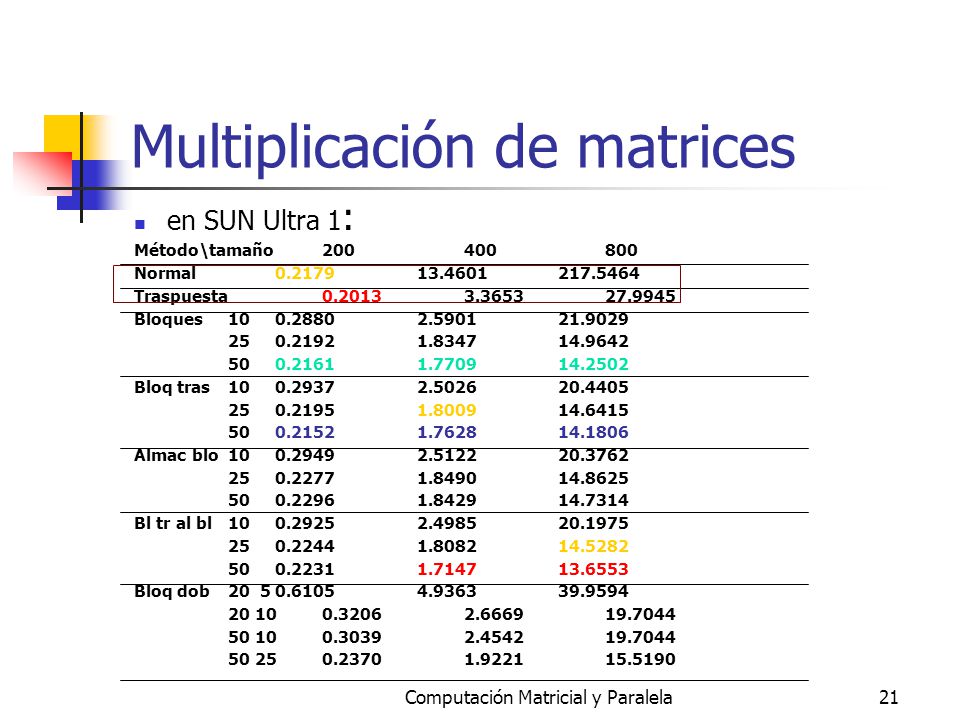 Multiplicación de matrices

en SUN Ultra 1:

| Método\tamaño | | 200 | 400 | 800 |
|---|---|---|---|---|
| Normal | | 0.2179 | 13.4601 | 217.5464 |
| Traspuesta | | 0.2013 | 3.3653 | 27.9945 |
| Bloques | 10 | 0.2880 | 2.5901 | 21.9029 |
| | 25 | 0.2192 | 1.8347 | 14.9642 |
| | 50 | 0.2161 | 1.7709 | 14.2502 |
| Bloq tras | 10 | 0.2937 | 2.5026 | 20.4405 |
| | 25 | 0.2195 | 1.8009 | 14.6415 |
| | 50 | 0.2152 | 1.7628 | 14.1806 |
| Almac blo | 10 | 0.2949 | 2.5122 | 20.3762 |
| | 25 | 0.2277 | 1.8490 | 14.8625 |
| | 50 | 0.2296 | 1.8429 | 14.7314 |
| Bl tr al bl | 10 | 0.2925 | 2.4985 | 20.1975 |
| | 25 | 0.2244 | 1.8082 | 14.5282 |
| | 50 | 0.2231 | 1.7147 | 13.6553 |
| Bloq dob | 20 5 | 0.6105 | 4.9363 | 39.9594 |
| | 20 10 | 0.3206 | 2.6669 | 19.7044 |
| | 50 10 | 0.3039 | 2.4542 | 19.7044 |
| | 50 25 | 0.2370 | 1.9221 | 15.5190 |

Computación Matricial y Paralela 21